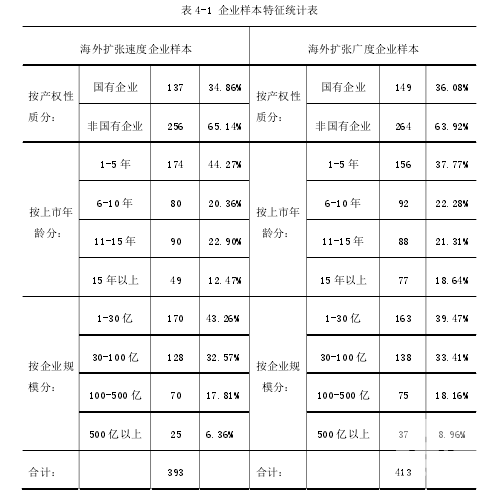 表 4-1 企业样本特征统计表

| 海外扩张速度企业样本 | | | | 海外扩张广度企业样本 | | | |
|---|---|---|---|---|---|---|---|
| 按产权性质分: | 国有企业 | 137 | 34.86% | 按产权性质分: | 国有企业 | 149 | 36.08% |
| | 非国有企业 | 256 | 65.14% | | 非国有企业 | 264 | 63.92% |
| 按上市年龄分: | 1-5 年 | 174 | 44.27% | 按上市年龄分: | 1-5 年 | 156 | 37.77% |
| | 6-10 年 | 80 | 20.36% | | 6-10 年 | 92 | 22.28% |
| | 11-15 年 | 90 | 22.90% | | 11-15 年 | 88 | 21.31% |
| | 15 年以上 | 49 | 12.47% | | 15 年以上 | 77 | 18.64% |
| 按企业规模分: | 1-30 亿 | 170 | 43.26% | 按企业规模分: | 1-30 亿 | 163 | 39.47% |
| | 30-100 亿 | 128 | 32.57% | | 30-100 亿 | 138 | 33.41% |
| | 100-500 亿 | 70 | 17.81% | | 100-500 亿 | 75 | 18.16% |
| | 500 亿以上 | 25 | 6.36% | | 500 亿以上 | 37 | 8.96% |
| 合计: | | 393 | | 合计: | | 413 | |